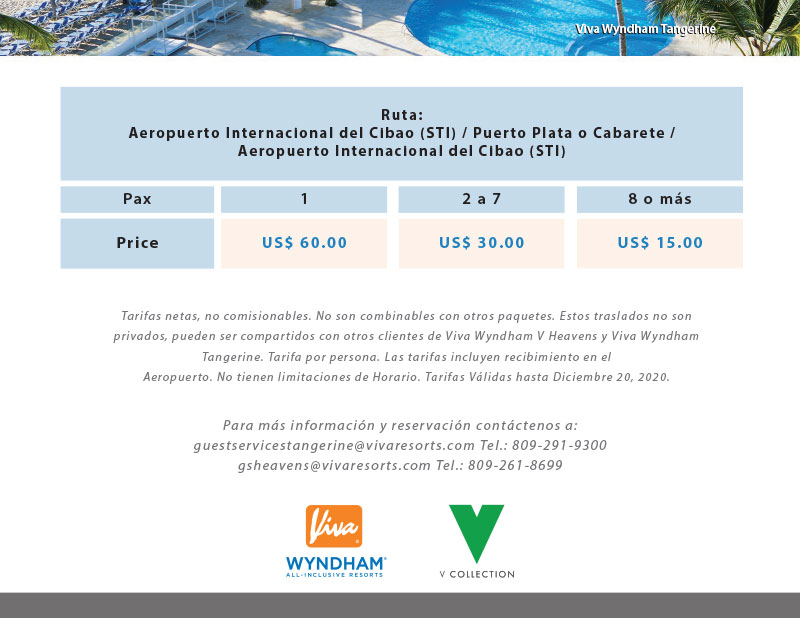 Viva Wyndham Tangerine

Ruta:
Aeropuerto Internacional del Cibao (STI) / Puerto Plata o Cabarete / Aeropuerto Internacional del Cibao (STI)

| Pax | 1 | 2 a 7 | 8 o más |
|---|---|---|---|
| Price | US$ 60.00 | US$ 30.00 | US$ 15.00 |

Tarifas netas, no comisionables. No son combinables con otros paquetes. Estos traslados no son privados, pueden ser compartidos con otros clientes de Viva Wyndham V Heavens y Viva Wyndham Tangerine. Tarifa por persona. Las tarifas incluyen recibimiento en el Aeropuerto. No tienen limitaciones de Horario. Tarifas Válidas hasta Diciembre 20, 2020.

Para más información y reservación contáctenos a:
guestservicestangerine@vivaresorts.com Tel.: 809-291-9300
gsheavens@vivaresorts.com Tel.: 809-261-8699

Viva
WYNDHAM
ALL-INCLUSIVE RESORTS

V COLLECTION